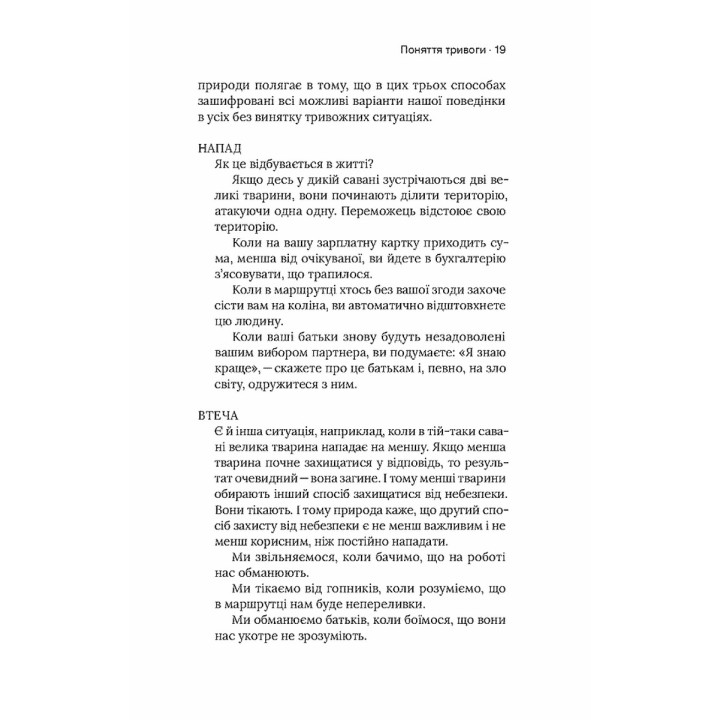 Поняття тривоги · 19

природи полягає в тому, що в цих трьох способах зашифровані всі можливі варіанти нашої поведінки в усіх без винятку тривожних ситуаціях.

НАПАД
Як це відбувається в житті?
Якщо десь у дикій савані зустрічаються дві великі тварини, вони починають ділити територію, атакуючи одна одну. Переможець відстоює свою територію.
Коли на вашу зарплатну картку приходить сума, менша від очікуваної, ви йдете в бухгалтерію з'ясовувати, що трапилося.
Коли в маршрутці хтось без вашої згоди захоче сісти вам на коліна, ви автоматично відштовхнете цю людину.
Коли ваші батьки знову будуть незадоволені вашим вибором партнера, ви подумаєте: «Я знаю краще», — скажете про це батькам і, певно, на зло світу, одружитеся з ним.

ВТЕЧА
Є й інша ситуація, наприклад, коли в тій-таки савані велика тварина нападає на меншу. Якщо менша тварина почне захищатися у відповідь, то результат очевидний — вона загине. І тому менші тварини обирають інший спосіб захищатися від небезпеки. Вони тікають. І тому природа каже, що другий спосіб захисту від небезпеки є не менш важливим і не менш корисним, ніж постійно нападати.
Ми звільняємося, коли бачимо, що на роботі нас обманюють.
Ми тікаємо від гопників, коли розуміємо, що в маршрутці нам буде непереливки.
Ми обманюємо батьків, коли боїмося, що вони нас укотре не зрозуміють.